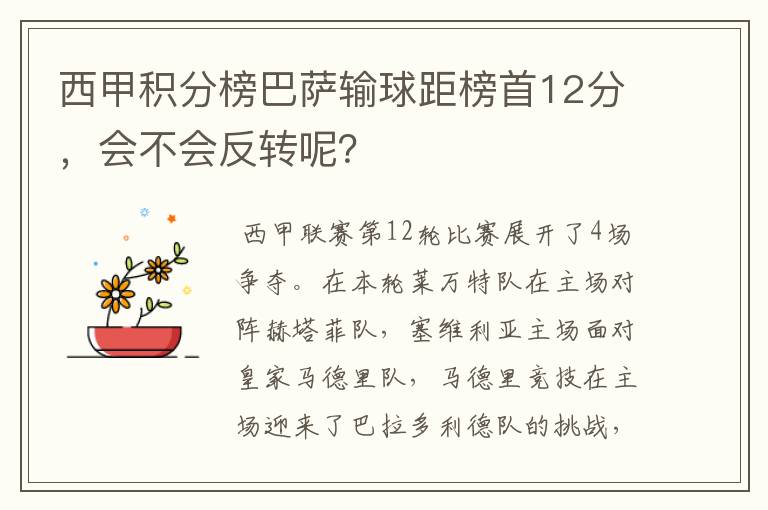 西甲积分榜巴萨输球距榜首12分，会不会反转呢？

西甲联赛第12轮比赛展开了4场争夺。在本轮莱万特队在主场对阵赫塔菲队，塞维利亚主场面对皇家马德里队，马德里竞技在主场迎来了巴拉多利德队的挑战，